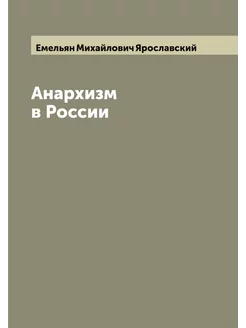 Емельян Михайлович Ярославский

Анархизм в России